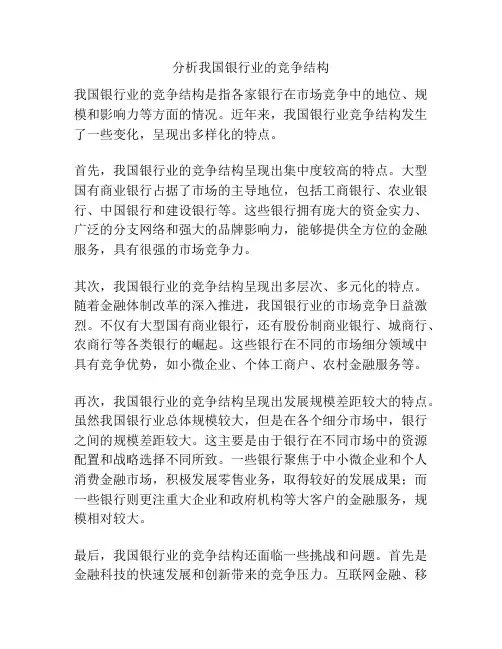 分析我国银行业的竞争结构

我国银行业的竞争结构是指各家银行在市场竞争中的地位、规模和影响力等方面的情况。近年来，我国银行业竞争结构发生了一些变化，呈现出多样化的特点。

首先，我国银行业的竞争结构呈现出集中度较高的特点。大型国有商业银行占据了市场的主导地位，包括工商银行、农业银行、中国银行和建设银行等。这些银行拥有庞大的资金实力、广泛的分支网络和强大的品牌影响力，能够提供全方位的金融服务，具有很强的市场竞争力。

其次，我国银行业的竞争结构呈现出多层次、多元化的特点。随着金融体制改革的深入推进，我国银行业的市场竞争日益激烈。不仅有大型国有商业银行，还有股份制商业银行、城商行、农商行等各类银行的崛起。这些银行在不同的市场细分领域中具有竞争优势，如小微企业、个体工商户、农村金融服务等。

再次，我国银行业的竞争结构呈现出发展规模差距较大的特点。虽然我国银行业总体规模较大，但是在各个细分市场中，银行之间的规模差距较大。这主要是由于银行在不同市场中的资源配置和战略选择不同所致。一些银行聚焦于中小微企业和个人消费金融市场，积极发展零售业务，取得较好的发展成果；而一些银行则更注重大企业和政府机构等大客户的金融服务，规模相对较大。

最后，我国银行业的竞争结构还面临一些挑战和问题。首先是金融科技的快速发展和创新带来的竞争压力。互联网金融、移